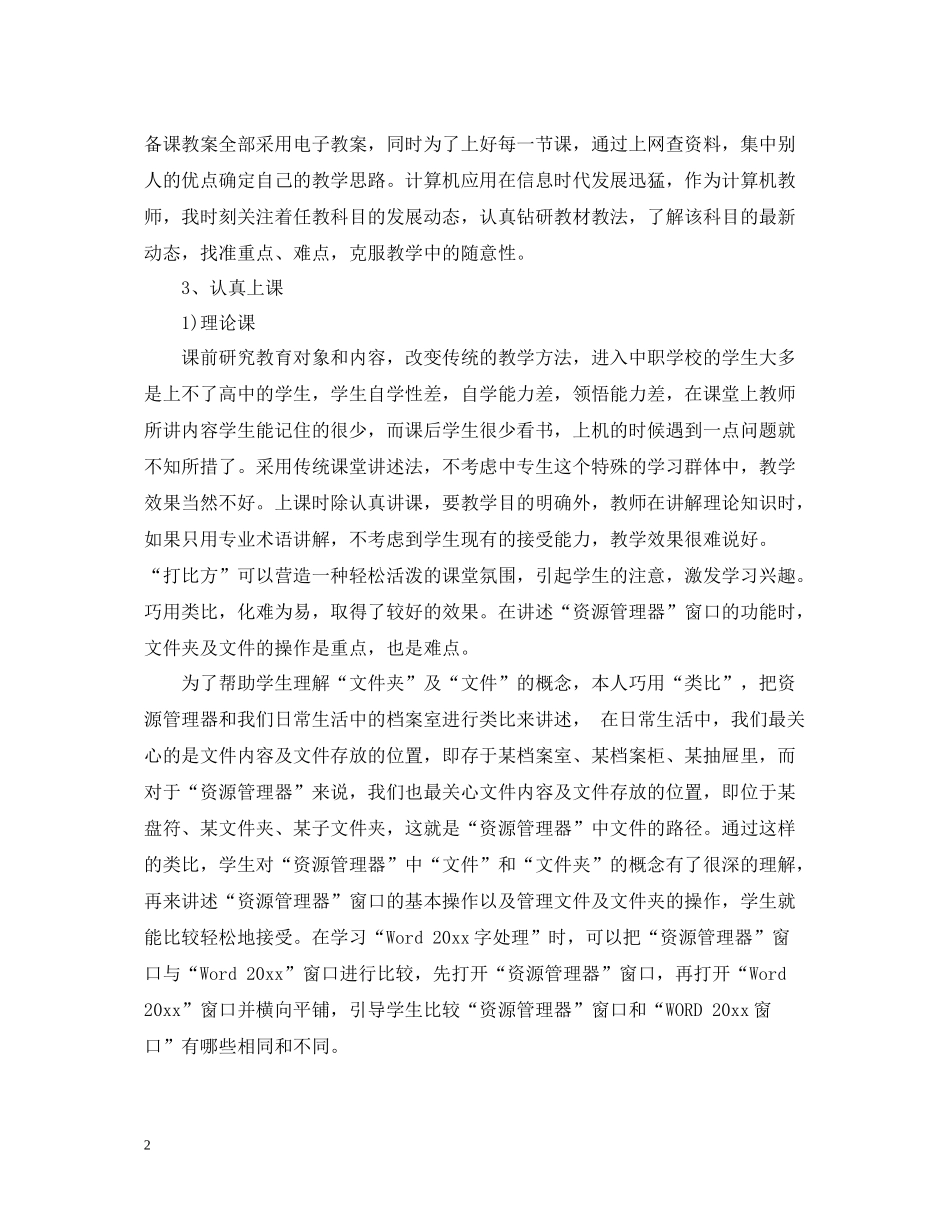 备课教案全部采用电子教案，同时为了上好每一节课，通过上网查资料，集中别人的优点确定自己的教学思路。计算机应用在信息时代发展迅猛，作为计算机教师，我时刻关注着任教科目的发展动态，认真钻研教材教法，了解该科目的最新动态，找准重点、难点，克服教学中的随意性。

3、认真上课

1)理论课

课前研究教育对象和内容，改变传统的教学方法，进入中职学校的学生大多是上不了高中的学生，学生自学性差，自学能力差，领悟能力差，在课堂上教师所讲内容学生能记住的很少，而课后学生很少看书，上机的时候遇到一点问题就不知所措了。采用传统课堂讲述法，不考虑中专生这个特殊的学习群体中，教学效果当然不好。上课时除认真讲课，要教学目的明确外，教师在讲解理论知识时，如果只用专业术语讲解，不考虑到学生现有的接受能力，教学效果很难说好。“打比方”可以营造一种轻松活泼的课堂氛围，引起学生的注意，激发学习兴趣。巧用类比，化难为易，取得了较好的效果。在讲述“资源管理器”窗口的功能时，文件夹及文件的操作是重点，也是难点。

为了帮助学生理解“文件夹”及“文件”的概念，本人巧用“类比”，把资源管理器和我们日常生活中的档案室进行类比来讲述， 在日常生活中，我们最关心的是文件内容及文件存放的位置，即存于某档案室、某档案柜、某抽屉里，而对于“资源管理器”来说，我们也最关心文件内容及文件存放的位置，即位于某盘符、某文件夹、某子文件夹，这就是“资源管理器”中文件的路径。通过这样的类比，学生对“资源管理器”中“文件”和“文件夹”的概念有了很深的理解，再来讲述“资源管理器”窗口的基本操作以及管理文件及文件夹的操作，学生就能比较轻松地接受。在学习“Word 20xx 字处理”时，可以把“资源管理器”窗口与“Word 20xx”窗口进行比较，先打开“资源管理器”窗口，再打开“Word 20xx”窗口并横向平铺，引导学生比较“资源管理器”窗口和“WORD 20xx 窗口”有哪些相同和不同。

2